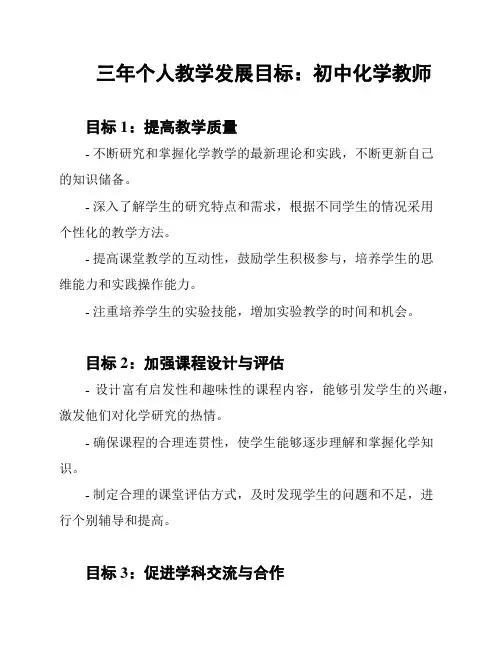 三年个人教学发展目标：初中化学教师

目标 1：提高教学质量

- 不断研究和掌握化学教学的最新理论和实践，不断更新自己的知识储备。

- 深入了解学生的研究特点和需求，根据不同学生的情况采用个性化的教学方法。

- 提高课堂教学的互动性，鼓励学生积极参与，培养学生的思维能力和实践操作能力。

- 注重培养学生的实验技能，增加实验教学的时间和机会。

目标 2：加强课程设计与评估

- 设计富有启发性和趣味性的课程内容，能够引发学生的兴趣，激发他们对化学研究的热情。

- 确保课程的合理连贯性，使学生能够逐步理解和掌握化学知识。

- 制定合理的课堂评估方式，及时发现学生的问题和不足，进行个别辅导和提高。

目标 3：促进学科交流与合作